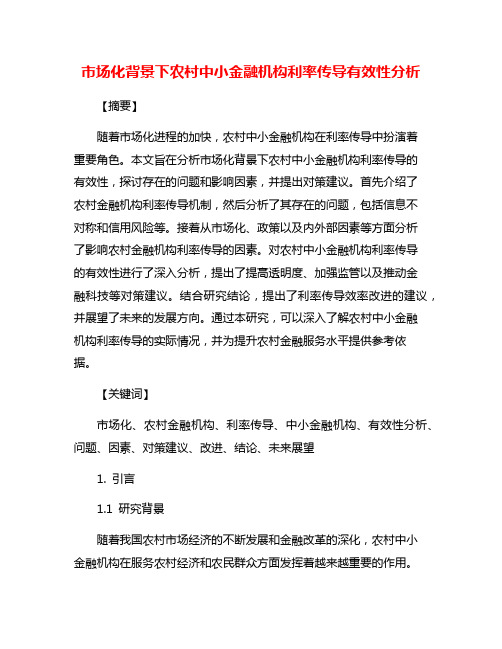 市场化背景下农村中小金融机构利率传导有效性分析

【摘要】

随着市场化进程的加快，农村中小金融机构在利率传导中扮演着重要角色。本文旨在分析市场化背景下农村中小金融机构利率传导的有效性，探讨存在的问题和影响因素，并提出对策建议。首先介绍了农村金融机构利率传导机制，然后分析了其存在的问题，包括信息不对称和信用风险等。接着从市场化、政策以及内外部因素等方面分析了影响农村金融机构利率传导的因素。对农村中小金融机构利率传导的有效性进行了深入分析，提出了提高透明度、加强监管以及推动金融科技等对策建议。结合研究结论，提出了利率传导效率改进的建议，并展望了未来的发展方向。通过本研究，可以深入了解农村中小金融机构利率传导的实际情况，并为提升农村金融服务水平提供参考依据。

【关键词】

市场化、农村金融机构、利率传导、中小金融机构、有效性分析、问题、因素、对策建议、改进、结论、未来展望

1. 引言

1.1 研究背景

随着我国农村市场经济的不断发展和金融改革的深化，农村中小金融机构在服务农村经济和农民群众方面发挥着越来越重要的作用。